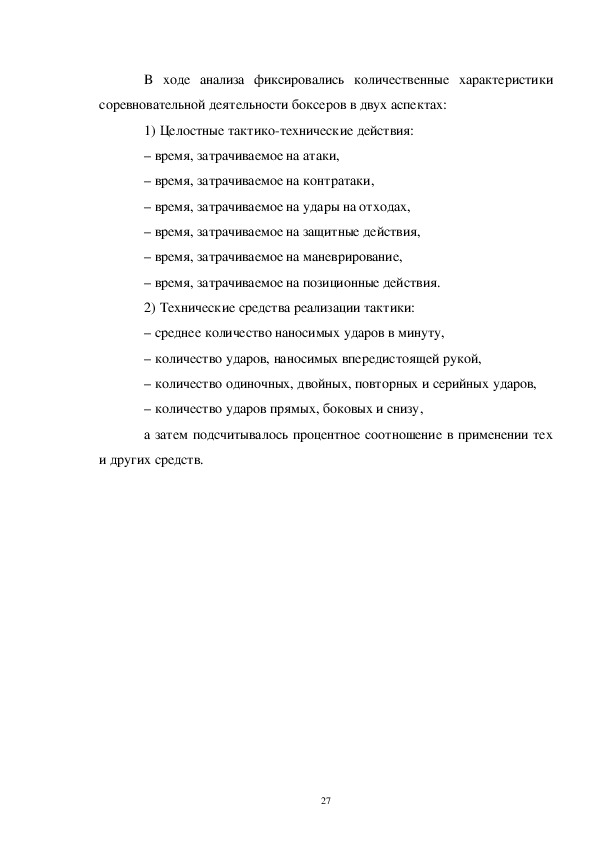 В ходе анализа фиксировались количественные характеристики соревновательной деятельности боксеров в двух аспектах:

1) Целостные тактико-технические действия:

– время, затрачиваемое на атаки,

– время, затрачиваемое на контратаки,

– время, затрачиваемое на удары на отходах,

– время, затрачиваемое на защитные действия,

– время, затрачиваемое на маневрирование,

– время, затрачиваемое на позиционные действия.

2) Технические средства реализации тактики:

– среднее количество наносимых ударов в минуту,

– количество ударов, наносимых впередистоящей рукой,

– количество одиночных, двойных, повторных и серийных ударов,

– количество ударов прямых, боковых и снизу,

а затем подсчитывалось процентное соотношение в применении тех и других средств.

27